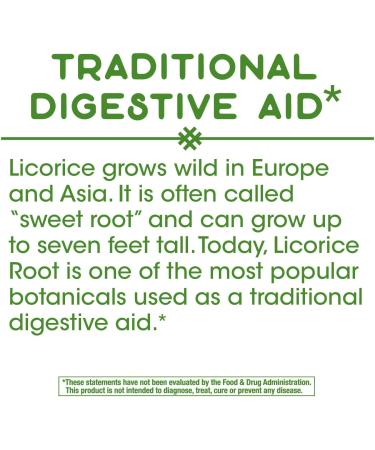 TRADITIONAL DIGESTIVE AID*

Licorice grows wild in Europe and Asia. It is often called "sweet root" and can grow up to seven feet tall. Today, Licorice Root is one of the most popular botanicals used as a traditional digestive aid.*

*These statements have not been evaluated by the Food & Drug Administration. This product is not intended to diagnose, treat, cure or prevent any disease.